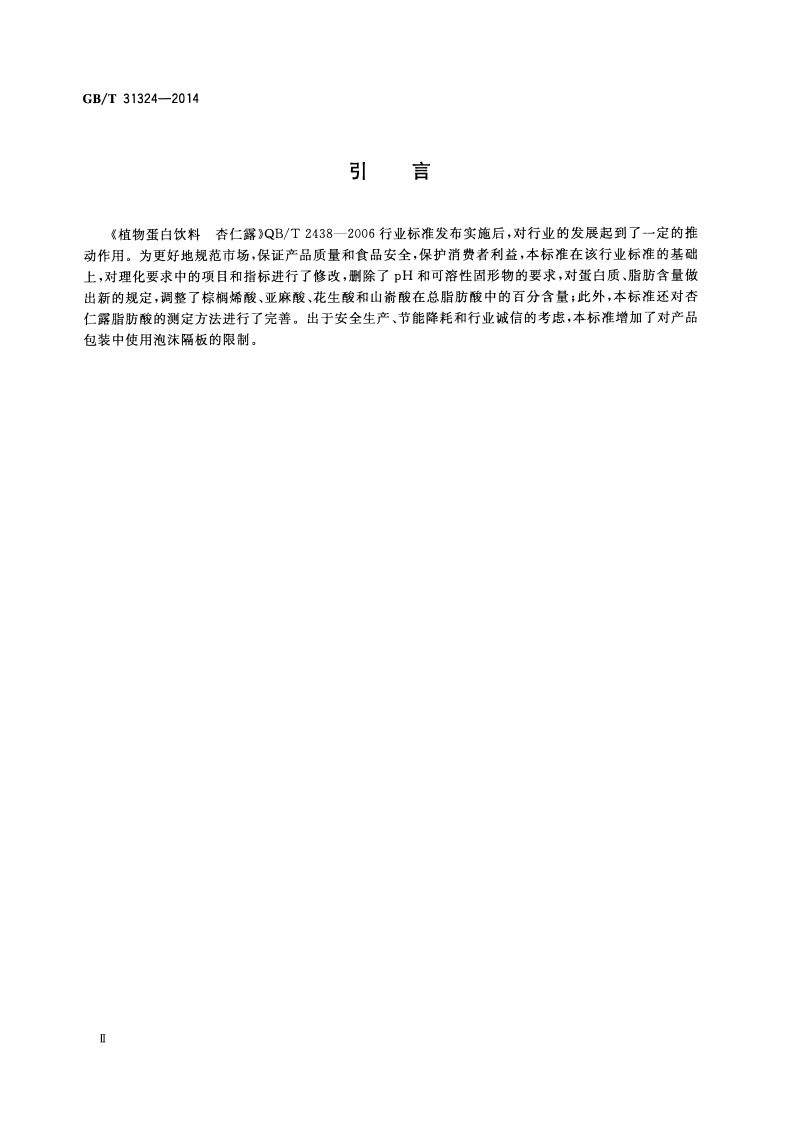 GB/T 31324—2014

引　言

《植物蛋白饮料　杏仁露》QB/T 2438—2006 行业标准发布实施后，对行业的发展起到了一定的推动作用。为更好地规范市场，保证产品质量和食品安全，保护消费者利益，本标准在该行业标准的基础上，对理化要求中的项目和指标进行了修改，删除了 pH 和可溶性固形物的要求，对蛋白质、脂肪含量做出新的规定，调整了棕榈烯酸、亚麻酸、花生酸和山嵛酸在总脂肪酸中的百分含量；此外，本标准还对杏仁露脂肪酸的测定方法进行了完善。出于安全生产、节能降耗和行业诚信的考虑，本标准增加了对产品包装中使用泡沫隔板的限制。

Ⅱ